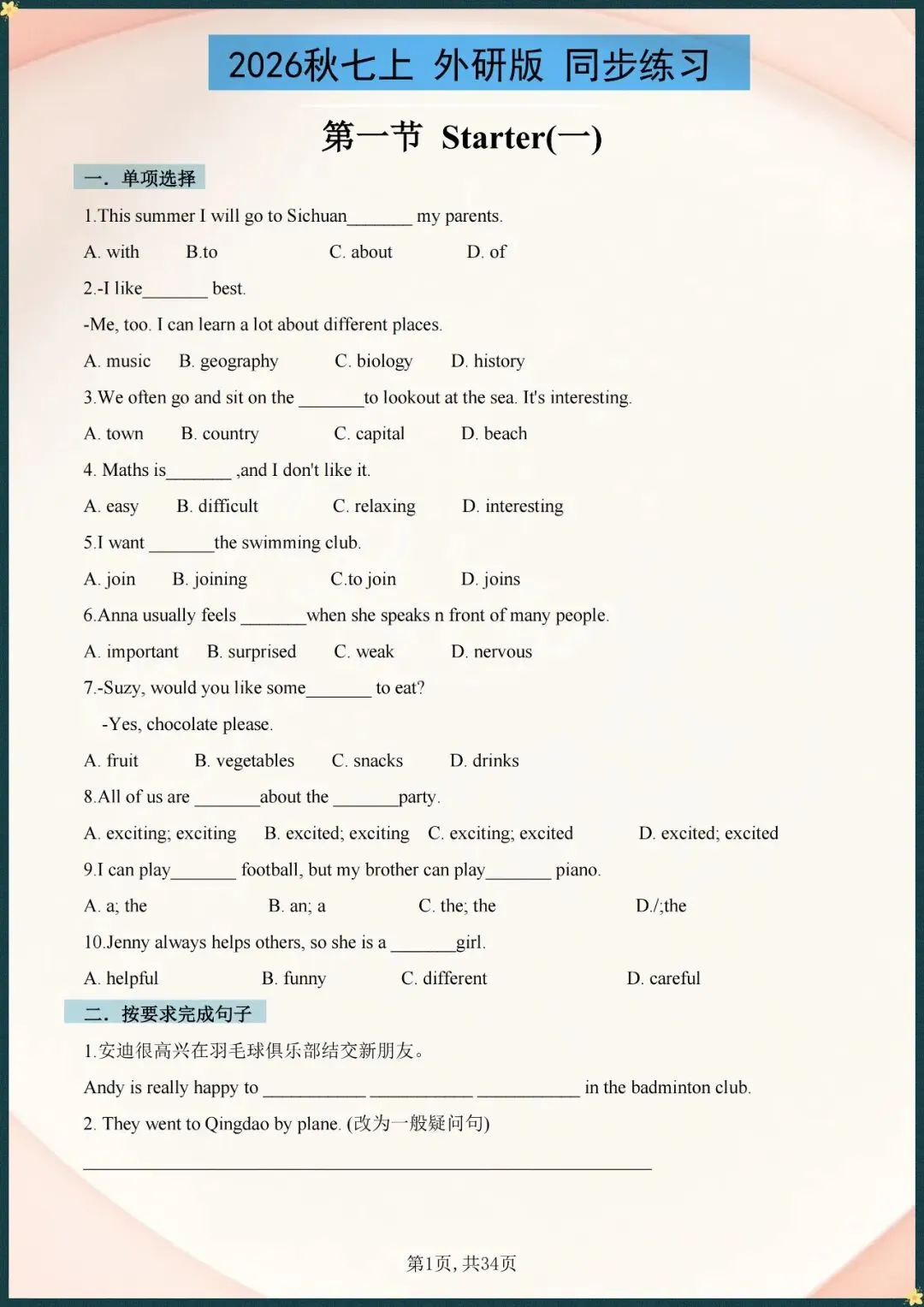 2026秋七上 外研版 同步练习

第一节 Starter(一)

一. 单项选择

1.This summer I will go to Sichuan_______ my parents.

A. with B.to C. about D. of

2.-I like_______ best.

-Me, too. I can learn a lot about different places.

A. music B. geography C. biology D. history

3.We often go and sit on the _______to lookout at the sea. It's interesting.

A. town B. country C. capital D. beach

4. Maths is_______ ,and I don't like it.

A. easy B. difficult C. relaxing D. interesting

5.I want _______the swimming club.

A. join B. joining C.to join D. joins

6.Anna usually feels _______when she speaks n front of many people.

A. important B. surprised C. weak D. nervous

7.-Suzy, would you like some_______ to eat?

-Yes, chocolate please.

A. fruit B. vegetables C. snacks D. drinks

8.All of us are _______about the _______party.

A. exciting; exciting B. excited; exciting C. exciting; excited D. excited; excited

9.I can play_______ football, but my brother can play_______ piano.

A. a; the B. an; a C. the; the D./;the

10.Jenny always helps others, so she is a _______girl.

A. helpful B. funny C. different D. careful

二. 按要求完成句子

1.安迪很高兴在羽毛球俱乐部结交新朋友。

Andy is really happy to ___________ ___________ ___________ in the badminton club.

2. They went to Qingdao by plane. (改为一般疑问句)

_______________________________________________

第1页, 共34页